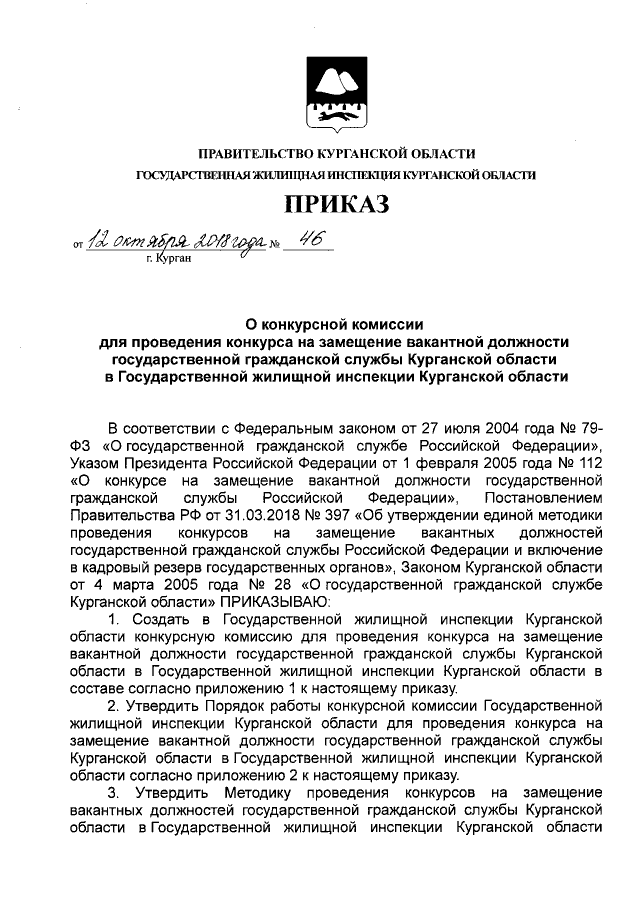 ПРАВИТЕЛЬСТВО КУРГАНСКОЙ ОБЛАСТИ
ГОСУДАРСТВЕННАЯ ЖИЛИЩНАЯ ИНСПЕКЦИЯ КУРГАНСКОЙ ОБЛАСТИ

ПРИКАЗ

от 12 октября 2018 года № 46
г. Курган

О конкурсной комиссии для проведения конкурса на замещение вакантной должности государственной гражданской службы Курганской области в Государственной жилищной инспекции Курганской области

В соответствии с Федеральным законом от 27 июля 2004 года № 79-ФЗ «О государственной гражданской службе Российской Федерации», Указом Президента Российской Федерации от 1 февраля 2005 года № 112 «О конкурсе на замещение вакантной должности государственной гражданской службы Российской Федерации», Постановлением Правительства РФ от 31.03.2018 № 397 «Об утверждении единой методики проведения конкурсов на замещение вакантных должностей государственной гражданской службы Российской Федерации и включение в кадровый резерв государственных органов», Законом Курганской области от 4 марта 2005 года № 28 «О государственной гражданской службе Курганской области» ПРИКАЗЫВАЮ:

1. Создать в Государственной жилищной инспекции Курганской области конкурсную комиссию для проведения конкурса на замещение вакантной должности государственной гражданской службы Курганской области в Государственной жилищной инспекции Курганской области в составе согласно приложению 1 к настоящему приказу.

2. Утвердить Порядок работы конкурсной комиссии Государственной жилищной инспекции Курганской области для проведения конкурса на замещение вакантной должности государственной гражданской службы Курганской области в Государственной жилищной инспекции Курганской области согласно приложению 2 к настоящему приказу.

3. Утвердить Методику проведения конкурсов на замещение вакантных должностей государственной гражданской службы Курганской области в Государственной жилищной инспекции Курганской области